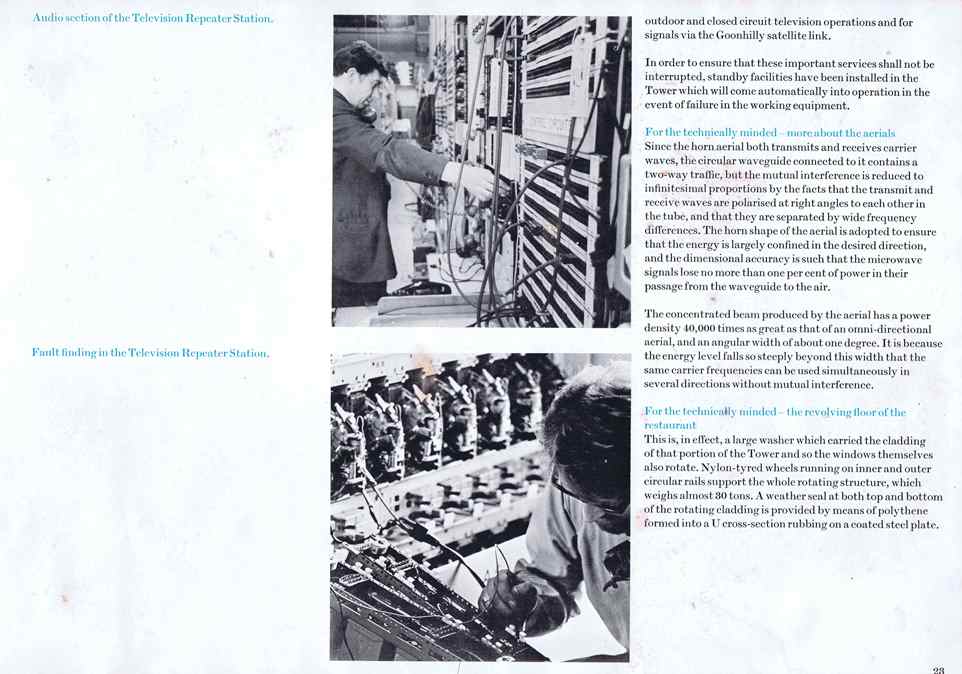 Audio section of the Television Repeater Station.

Fault finding in the Television Repeater Station.

outdoor and closed circuit television operations and for signals via the Goonhilly satellite link.

In order to ensure that these important services shall not be interrupted, standby facilities have been installed in the Tower which will come automatically into operation in the event of failure in the working equipment.

For the technically minded – more about the aerials
Since the horn aerial both transmits and receives carrier waves, the circular waveguide connected to it contains a two-way traffic, but the mutual interference is reduced to infinitesimal proportions by the facts that the transmit and receive waves are polarised at right angles to each other in the tube, and that they are separated by wide frequency differences. The horn shape of the aerial is adopted to ensure that the energy is largely confined in the desired direction, and the dimensional accuracy is such that the microwave signals lose no more than one per cent of power in their passage from the waveguide to the air.

The concentrated beam produced by the aerial has a power density 40,000 times as great as that of an omni-directional aerial, and an angular width of about one degree. It is because the energy level falls so steeply beyond this width that the same carrier frequencies can be used simultaneously in several directions without mutual interference.

For the technically minded – the revolving floor of the restaurant
This is, in effect, a large washer which carried the cladding of that portion of the Tower and so the windows themselves also rotate. Nylon-tyred wheels running on inner and outer circular rails support the whole rotating structure, which weighs almost 30 tons. A weather seal at both top and bottom of the rotating cladding is provided by means of polythene formed into a U cross-section rubbing on a coated steel plate.

23